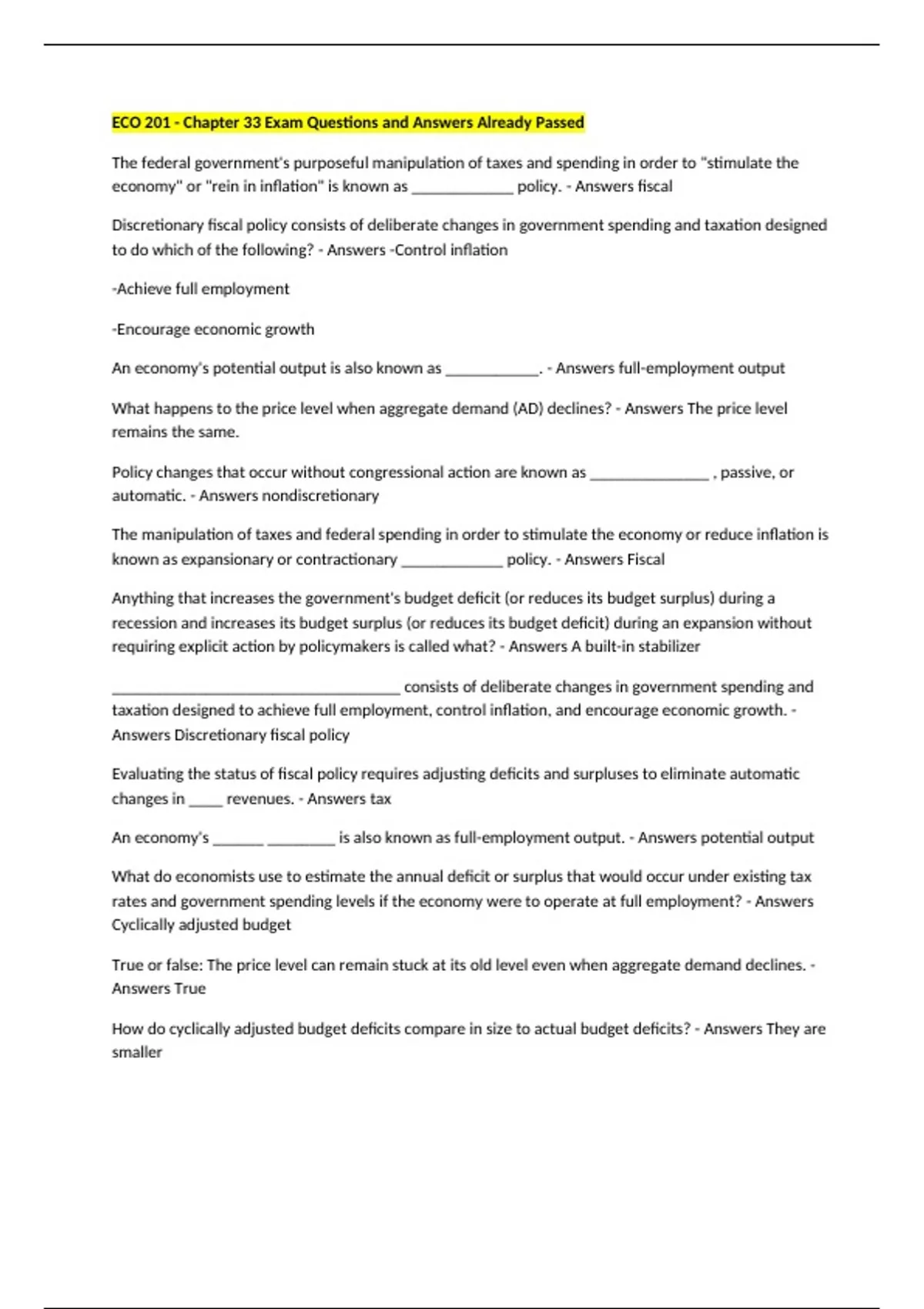 ECO 201 - Chapter 33 Exam Questions and Answers Already Passed

The federal government's purposeful manipulation of taxes and spending in order to "stimulate the economy" or "rein in inflation" is known as ____________ policy. - Answers fiscal

Discretionary fiscal policy consists of deliberate changes in government spending and taxation designed to do which of the following? - Answers -Control inflation

-Achieve full employment

-Encourage economic growth

An economy's potential output is also known as ___________. - Answers full-employment output

What happens to the price level when aggregate demand (AD) declines? - Answers The price level remains the same.

Policy changes that occur without congressional action are known as ______________ , passive, or automatic. - Answers nondiscretionary

The manipulation of taxes and federal spending in order to stimulate the economy or reduce inflation is known as expansionary or contractionary ____________ policy. - Answers Fiscal

Anything that increases the government's budget deficit (or reduces its budget surplus) during a recession and increases its budget surplus (or reduces its budget deficit) during an expansion without requiring explicit action by policymakers is called what? - Answers A built-in stabilizer

__________________________________ consists of deliberate changes in government spending and taxation designed to achieve full employment, control inflation, and encourage economic growth. - Answers Discretionary fiscal policy

Evaluating the status of fiscal policy requires adjusting deficits and surpluses to eliminate automatic changes in ____ revenues. - Answers tax

An economy's ______ ________ is also known as full-employment output. - Answers potential output

What do economists use to estimate the annual deficit or surplus that would occur under existing tax rates and government spending levels if the economy were to operate at full employment? - Answers Cyclically adjusted budget

True or false: The price level can remain stuck at its old level even when aggregate demand declines. - Answers True

How do cyclically adjusted budget deficits compare in size to actual budget deficits? - Answers They are smaller